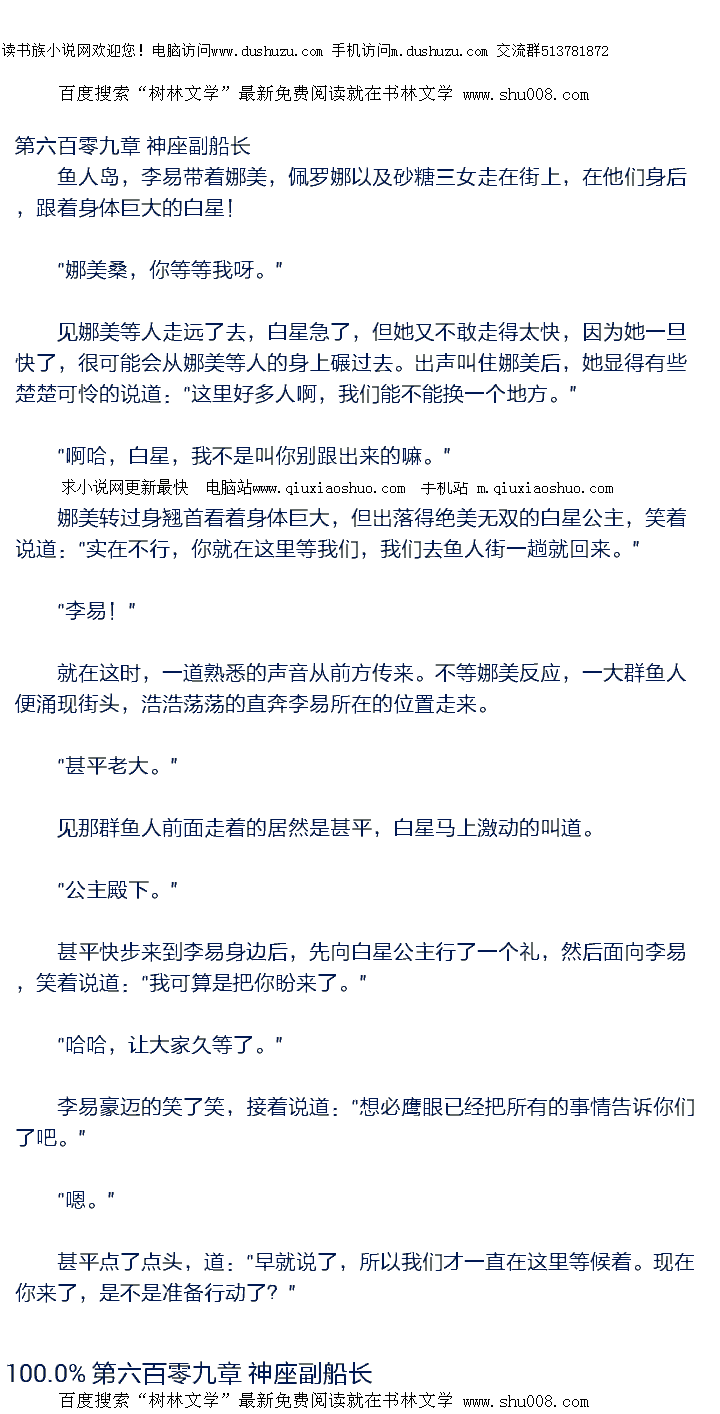 读书族小说网欢迎您！电脑访问www.dushuzu.com 手机访问m.dushuzu.com 交流群513781872

百度搜索“树林文学”最新免费阅读就在书林文学 www.shu008.com

第六百零九章 神座副船长

鱼人岛，李易带着娜美，佩罗娜以及砂糖三女走在街上，在他们身后，跟着身体巨大的白星！

“娜美桑，你等等我呀。”

见娜美等人走远了去，白星急了，但她又不敢走得太快，因为她一旦快了，很可能会从娜美等人的身上碾过去。出声叫住娜美后，她显得有些楚楚可怜的说道：“这里好多人啊，我们能不能换一个地方。”

“啊哈，白星，我不是叫你别跟出来的嘛。”

求小说网更新最快 电脑站www.qiuxiaoshuo.com 手机站 m.qiuxiaoshuo.com

娜美转过身翘首看着身体巨大，但出落得绝美无双的白星公主，笑着说道：“实在不行，你就在这里等我们，我们去鱼人街一趟就回来。”

“李易！”

就在这时，一道熟悉的声音从前方传来。不等娜美反应，一大群鱼人便涌现街头，浩浩荡荡的直奔李易所在的位置走来。

“甚平老大。”

见那群鱼人前面走着的居然是甚平，白星马上激动的叫道。

“公主殿下。”

甚平快步来到李易身边后，先向白星公主行了一个礼，然后面向李易，笑着说道：“我可算是把你盼来了。”

“哈哈，让大家久等了。”

李易豪迈的笑了笑，接着说道：“想必鹰眼已经把所有的事情告诉你们了吧。”

“嗯。”

甚平点了点头，道：“早就说了，所以我们才一直在这里等候着。现在你来了，是不是准备行动了？”

100.0% 第六百零九章 神座副船长

百度搜索“树林文学”最新免费阅读就在书林文学 www.shu008.com